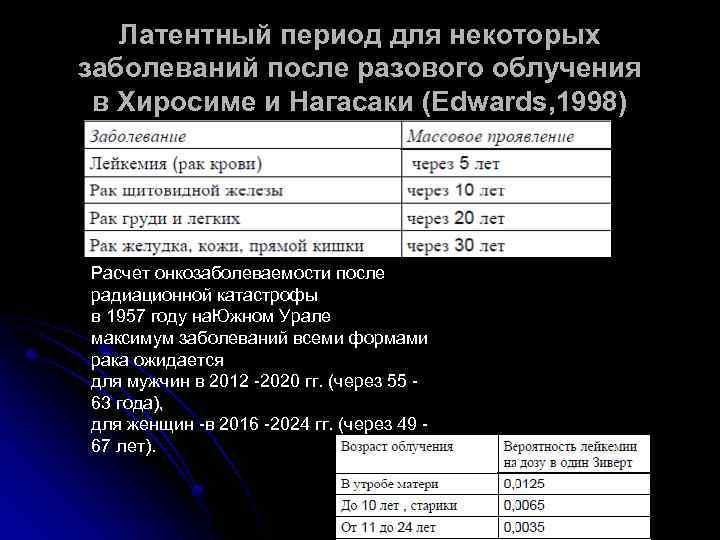 Латентный период для некоторых заболеваний после разового облучения в Хиросиме и Нагасаки (Edwards,1998)

| Заболевание | Массовое проявление |
|---|---|
| Лейкемия (рак крови) | через 5 лет |
| Рак щитовидной железы | через 10 лет |
| Рак груди и легких | через 20 лет |
| Рак желудка, кожи, прямой кишки | через 30 лет |

Расчет онкозаболеваемости после радиационной катастрофы в 1957 году наЮжном Урале максимум заболеваний всеми формами рака ожидается для мужчин в 2012 -2020 гг. (через 55 - 63 года), для женщин -в 2016 -2024 гг. (через 49 - 67 лет).

| Возраст облучения | Вероятность лейкемии на дозу в один Зиверт |
|---|---|
| В утробе матери | 0,0125 |
| До 10 лет , старики | 0,0065 |
| От 11 до 24 лет | 0,0035 |